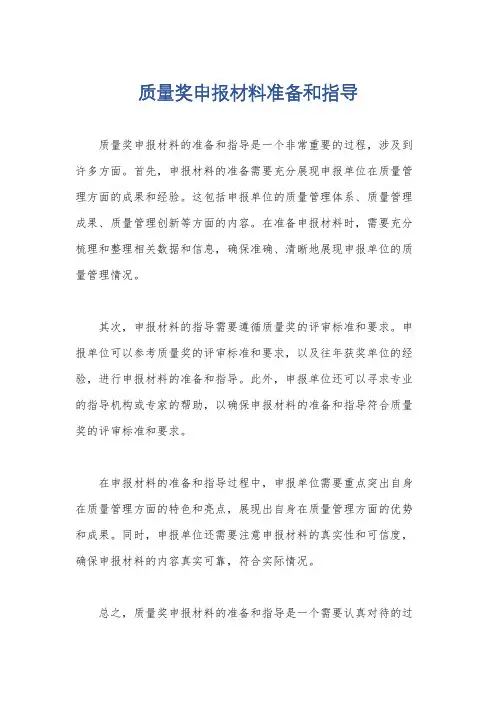 质量奖申报材料准备和指导

质量奖申报材料的准备和指导是一个非常重要的过程，涉及到许多方面。首先，申报材料的准备需要充分展现申报单位在质量管理方面的成果和经验。这包括申报单位的质量管理体系、质量管理成果、质量管理创新等方面的内容。在准备申报材料时，需要充分梳理和整理相关数据和信息，确保准确、清晰地展现申报单位的质量管理情况。

其次，申报材料的指导需要遵循质量奖的评审标准和要求。申报单位可以参考质量奖的评审标准和要求，以及往年获奖单位的经验，进行申报材料的准备和指导。此外，申报单位还可以寻求专业的指导机构或专家的帮助，以确保申报材料的准备和指导符合质量奖的评审标准和要求。

在申报材料的准备和指导过程中，申报单位需要重点突出自身在质量管理方面的特色和亮点，展现出自身在质量管理方面的优势和成果。同时，申报单位还需要注意申报材料的真实性和可信度，确保申报材料的内容真实可靠，符合实际情况。

总之，质量奖申报材料的准备和指导是一个需要认真对待的过